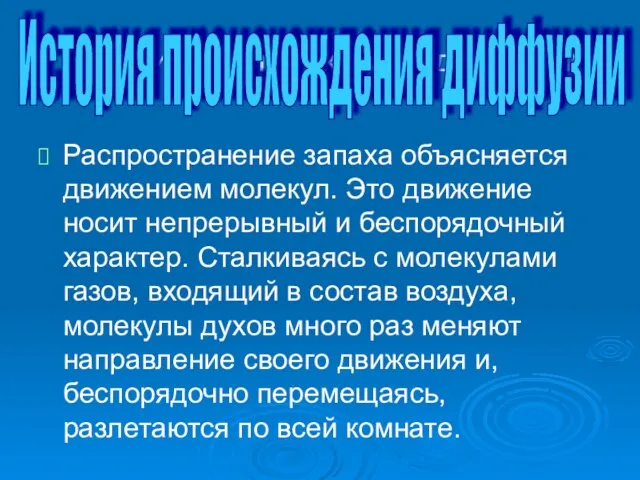 История происхождения диффузии

Распространение запаха объясняется движением молекул. Это движение носит непрерывный и беспорядочный характер. Сталкиваясь с молекулами газов, входящий в состав воздуха, молекулы духов много раз меняют направление своего движения и, беспорядочно перемещаясь, разлетаются по всей комнате.